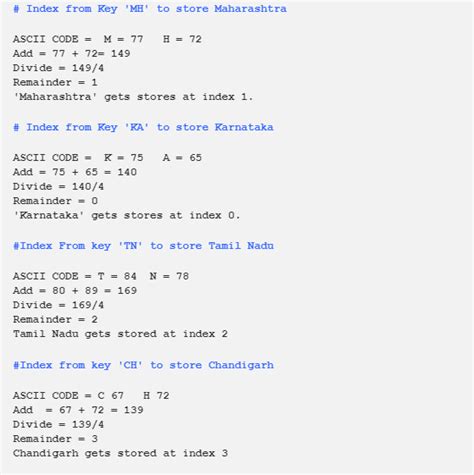 # Index from Key 'MH' to store Maharashtra

ASCII CODE =  M = 77   H = 72
Add = 77 + 72= 149
Divide = 149/4
Remainder = 1
'Maharashtra' gets stores at index 1.

# Index from Key 'KA' to store Karnataka

ASCII CODE =  K = 75   A = 65
Add = 75 + 65 = 140
Divide = 140/4
Remainder = 0
'Karnataka' gets stores at index 0.

#Index From key 'TN' to store Tamil Nadu

ASCII CODE = T = 84  N = 78
Add = 80 + 89 = 169
Divide = 169/4
Remainder = 2
Tamil Nadu gets stored at index 2

#Index from key 'CH' to store Chandigarh

ASCII CODE = C 67   H 72
Add  = 67 + 72 = 139
Divide = 139/4
Remainder = 3
Chandigarh gets stored at index 3